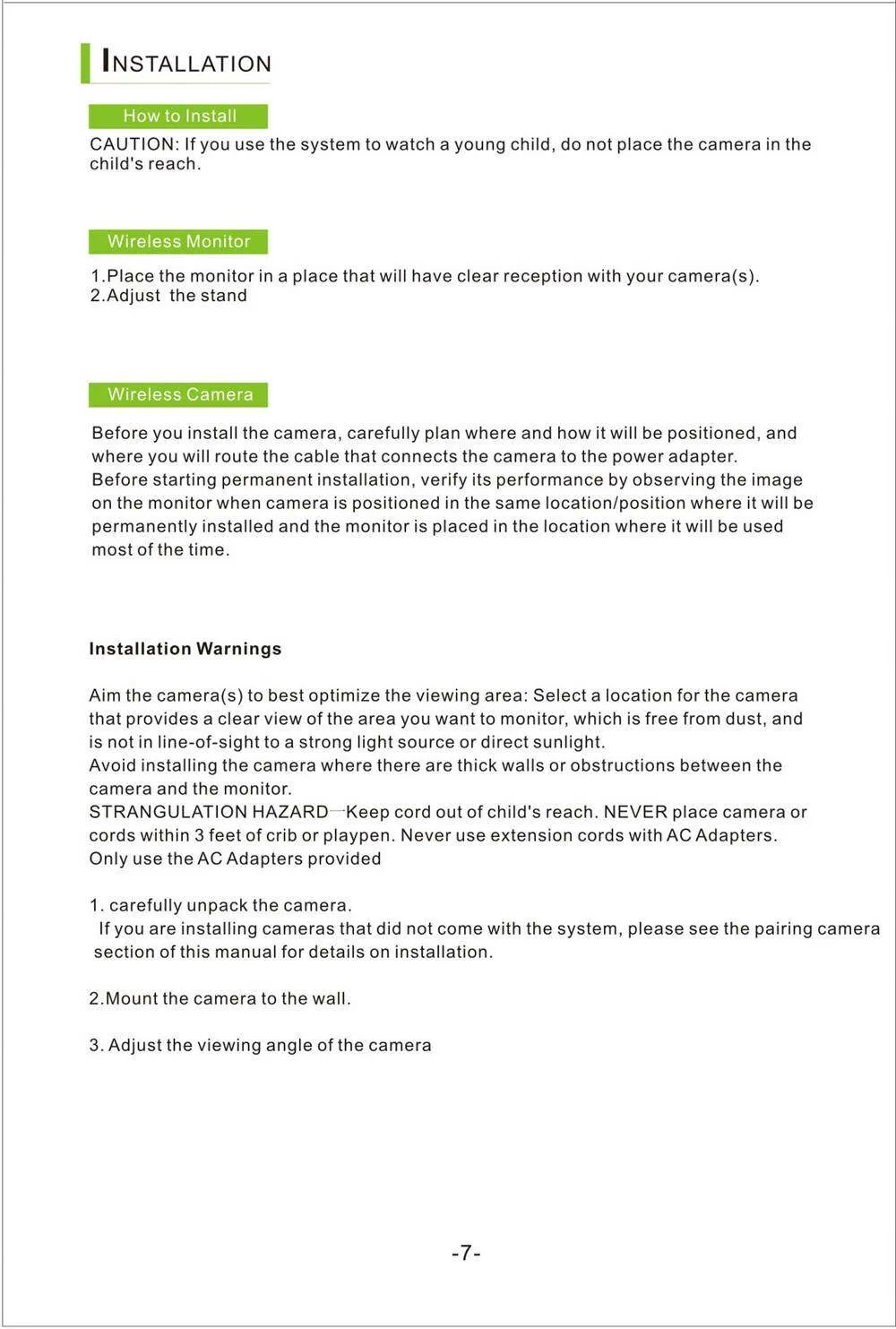 INSTALLATION

How to Install

CAUTION: If you use the system to watch a young child, do not place the camera in the child's reach.

Wireless Monitor

1.Place the monitor in a place that will have clear reception with your camera(s).
2.Adjust the stand

Wireless Camera

Before you install the camera, carefully plan where and how it will be positioned, and where you will route the cable that connects the camera to the power adapter.
Before starting permanent installation, verify its performance by observing the image on the monitor when camera is positioned in the same location/position where it will be permanently installed and the monitor is placed in the location where it will be used most of the time.

Installation Warnings

Aim the camera(s) to best optimize the viewing area: Select a location for the camera that provides a clear view of the area you want to monitor, which is free from dust, and is not in line-of-sight to a strong light source or direct sunlight.
Avoid installing the camera where there are thick walls or obstructions between the camera and the monitor.
STRANGULATION HAZARD—Keep cord out of child's reach. NEVER place camera or cords within 3 feet of crib or playpen. Never use extension cords with AC Adapters. Only use the AC Adapters provided

1. carefully unpack the camera.
If you are installing cameras that did not come with the system, please see the pairing camera section of this manual for details on installation.

2.Mount the camera to the wall.

3. Adjust the viewing angle of the camera

-7-